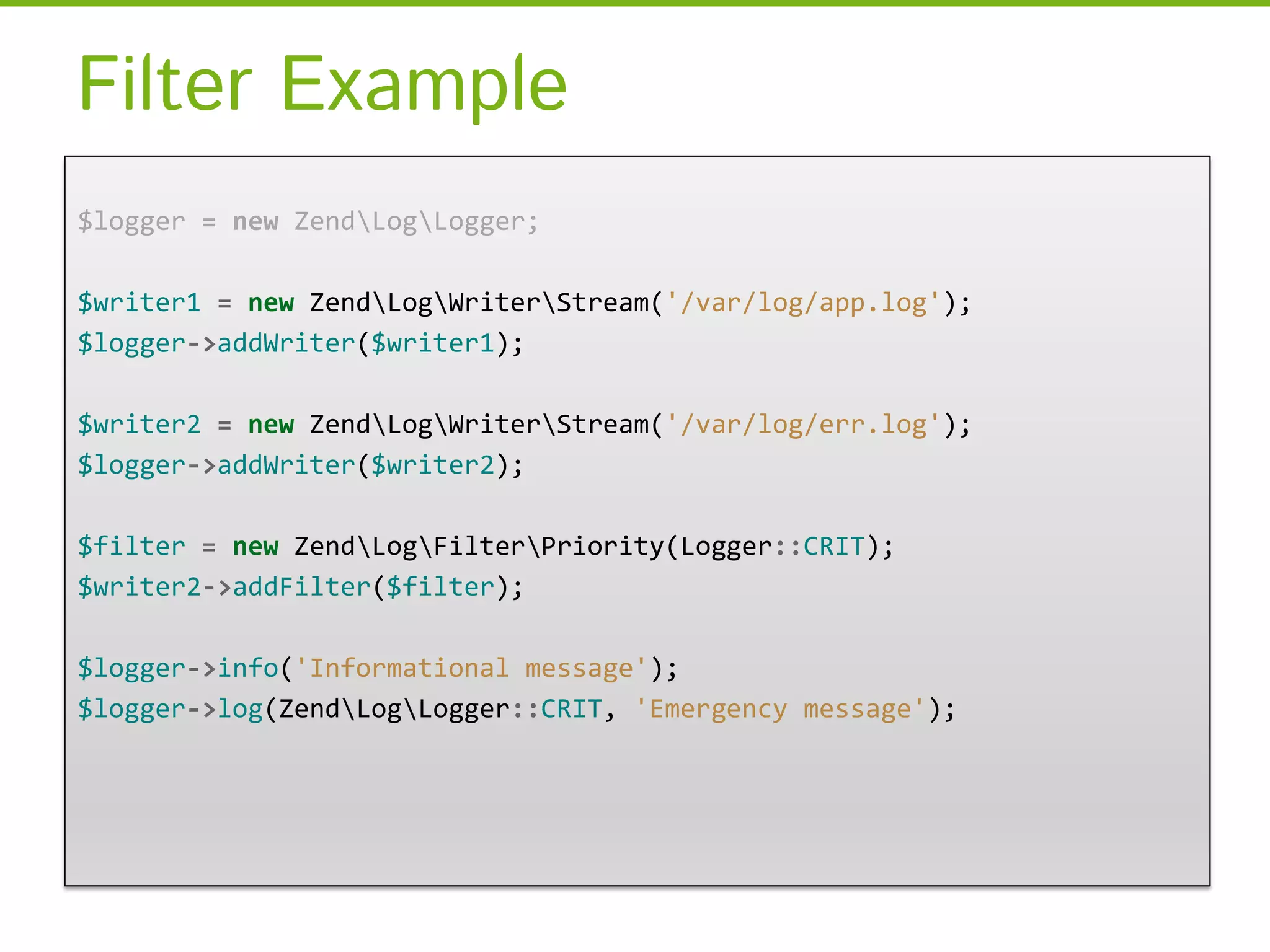 Filter Example

$logger = new Zend\Log\Logger;

$writer1 = new Zend\Log\Writer\Stream('/var/log/app.log');
$logger->addWriter($writer1);

$writer2 = new Zend\Log\Writer\Stream('/var/log/err.log');
$logger->addWriter($writer2);

$filter = new Zend\Log\Filter\Priority(Logger::CRIT);
$writer2->addFilter($filter);

$logger->info('Informational message');
$logger->log(Zend\Log\Logger::CRIT, 'Emergency message');